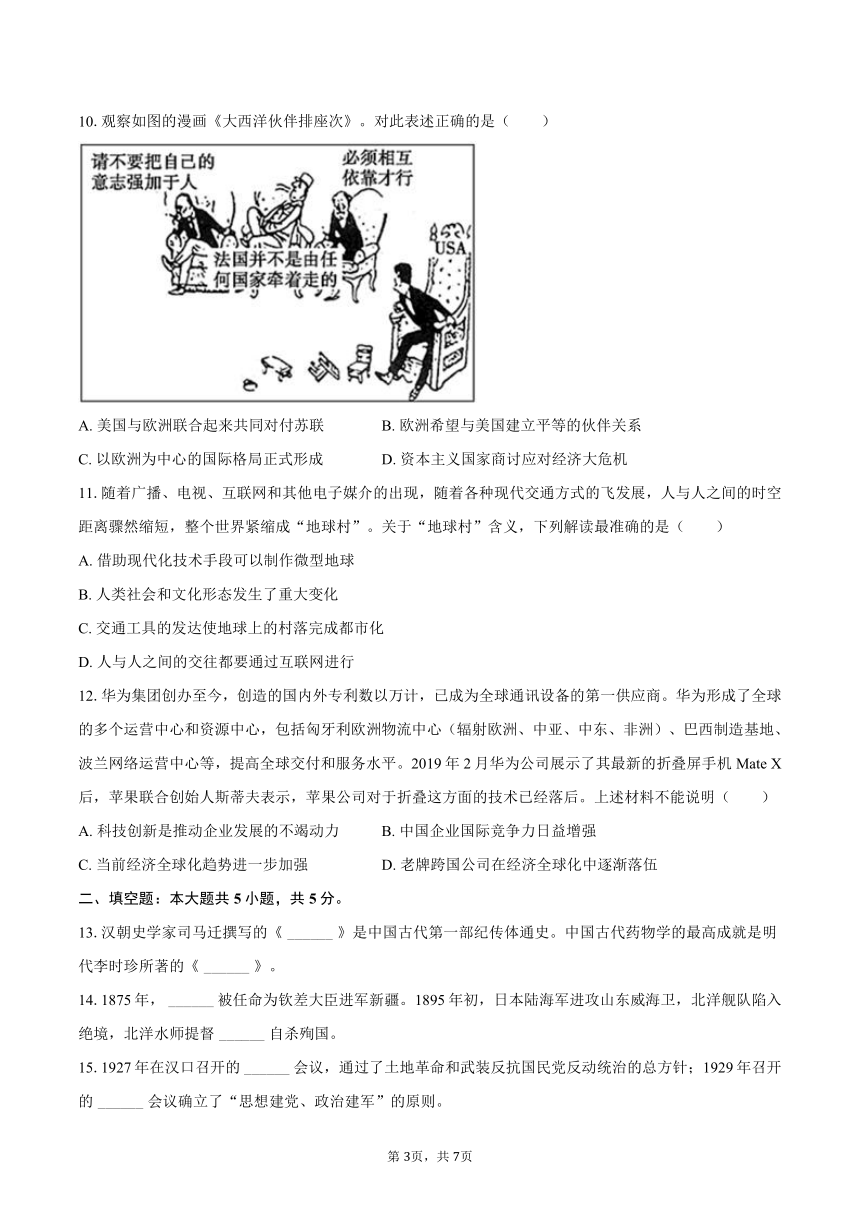 10. 观察如图的漫画《大西洋伙伴排座次》。对此表述正确的是（　　）

请不要把自己的意志强加于人

必须相互依靠才行

法国并不是由任何国家牵着走的

USA

A. 美国与欧洲联合起来共同对付苏联　　B. 欧洲希望与美国建立平等的伙伴关系

C. 以欧洲为中心的国际格局正式形成　　D. 资本主义国家商讨应对经济大危机

11. 随着广播、电视、互联网和其他电子媒介的出现，随着各种现代交通方式的飞发展，人与人之间的时空距离骤然缩短，整个世界紧缩成“地球村”。关于“地球村”含义，下列解读最准确的是（　　）

A. 借助现代化技术手段可以制作微型地球

B. 人类社会和文化形态发生了重大变化

C. 交通工具的发达使地球上的村落完成都市化

D. 人与人之间的交往都要通过互联网进行

12. 华为集团创办至今，创造的国内外专利数以万计，已成为全球通讯设备的第一供应商。华为形成了全球的多个运营中心和资源中心，包括匈牙利欧洲物流中心（辐射欧洲、中亚、中东、非洲）、巴西制造基地、波兰网络运营中心等，提高全球交付和服务水平。2019 年 2 月华为公司展示了其最新的折叠屏手机 Mate X 后，苹果联合创始人斯蒂夫表示，苹果公司对于折叠这方面的技术已经落后。上述材料不能说明（　　）

A. 科技创新是推动企业发展的不竭动力　　B. 中国企业国际竞争力日益增强

C. 当前经济全球化趋势进一步加强　　D. 老牌跨国公司在经济全球化中逐渐落伍

二、填空题：本大题共 5 小题，共 5 分。

13. 汉朝史学家司马迁撰写的《 ______ 》是中国古代第一部纪传体通史。中国古代药物学的最高成就是明代李时珍所著的《 ______ 》。

14. 1875 年， ______ 被任命为钦差大臣进军新疆。1895 年初，日本陆海军进攻山东威海卫，北洋舰队陷入绝境，北洋水师提督 ______ 自杀殉国。

15. 1927 年在汉口召开的 ______ 会议，通过了土地革命和武装反抗国民党反动统治的总方针；1929 年召开的 ______ 会议确立了“思想建党、政治建军”的原则。

第 3页，共 7页